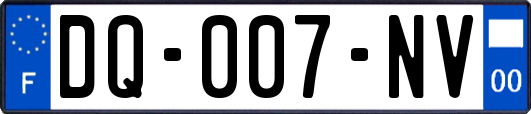 F

DQ-007-NV

00